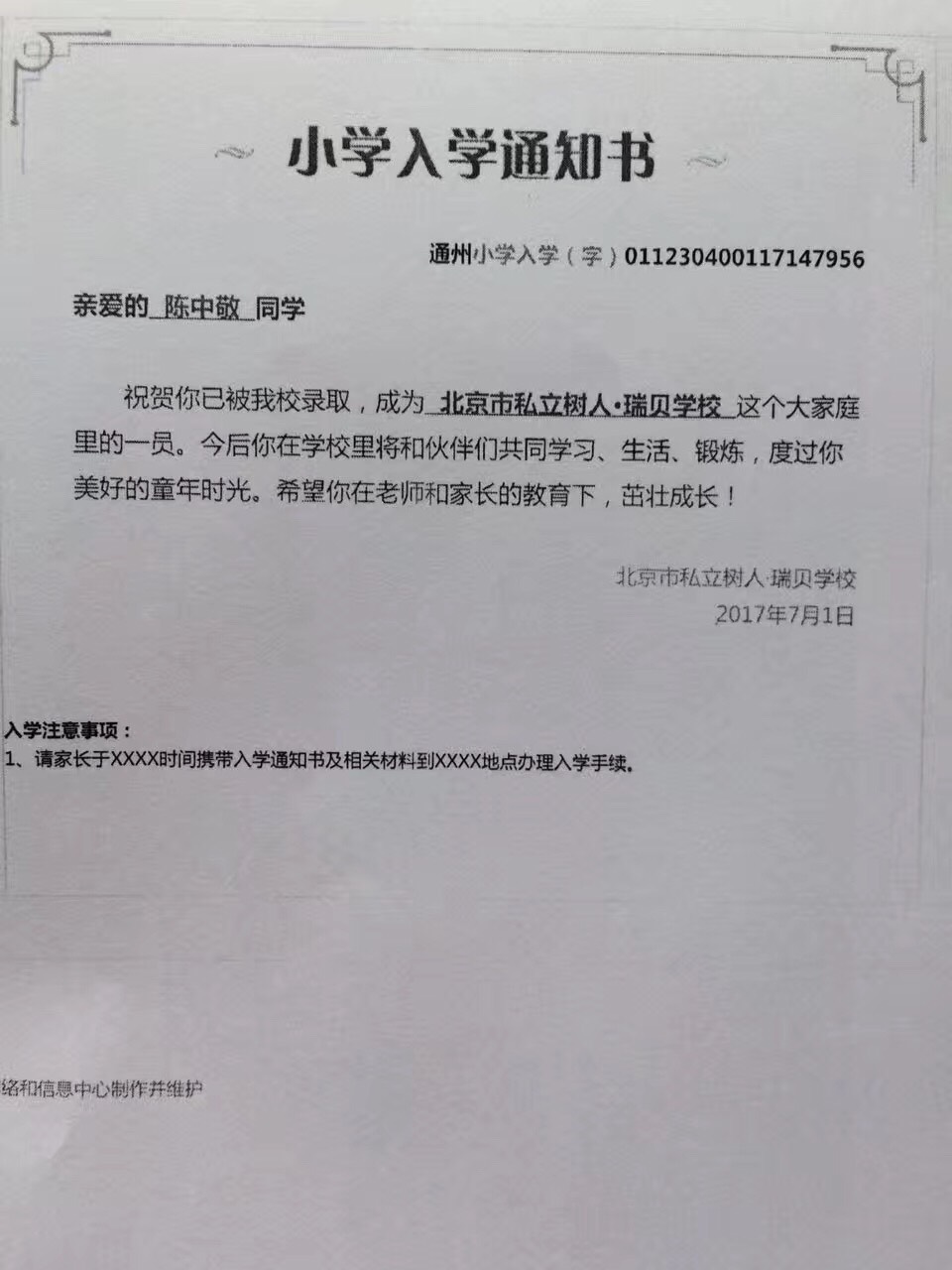 小学入学通知书

通州小学入学（字）011230400117147956

亲爱的 陈中敬 同学

祝贺你已被我校录取，成为 北京市私立树人·瑞贝学校 这个大家庭里的一员。今后你在学校里将和伙伴们共同学习、生活、锻炼，度过你美好的童年时光。希望你在老师和家长的教育下，茁壮成长！

北京市私立树人·瑞贝学校
2017年7月1日

入学注意事项：
1、请家长于XXXX时间携带入学通知书及相关材料到XXXX地点办理入学手续。

络和信息中心制作并维护